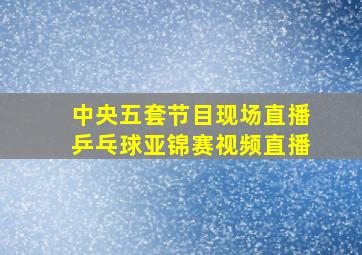 中央五套节目现场直播
乒乓球亚锦赛视频直播